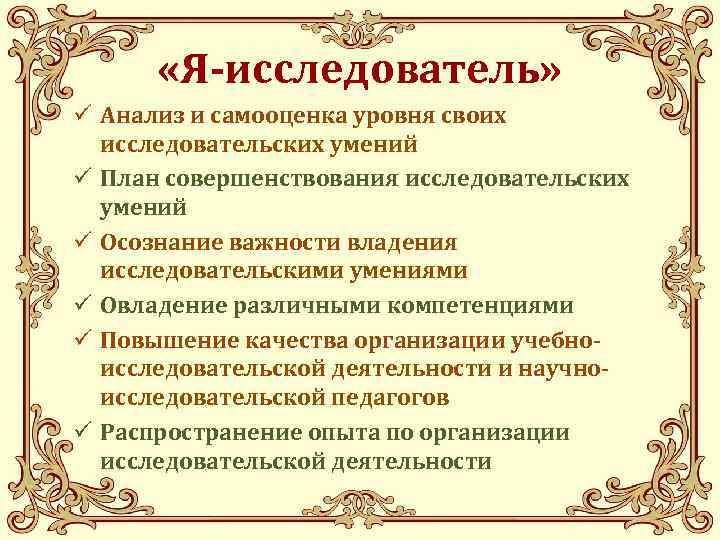 «Я-исследователь»

✓ Анализ и самооценка уровня своих исследовательских умений
✓ План совершенствования исследовательских умений
✓ Осознание важности владения исследовательскими умениями
✓ Овладение различными компетенциями
✓ Повышение качества организации учебно-исследовательской деятельности и научно-исследовательской педагогов
✓ Распространение опыта по организации исследовательской деятельности